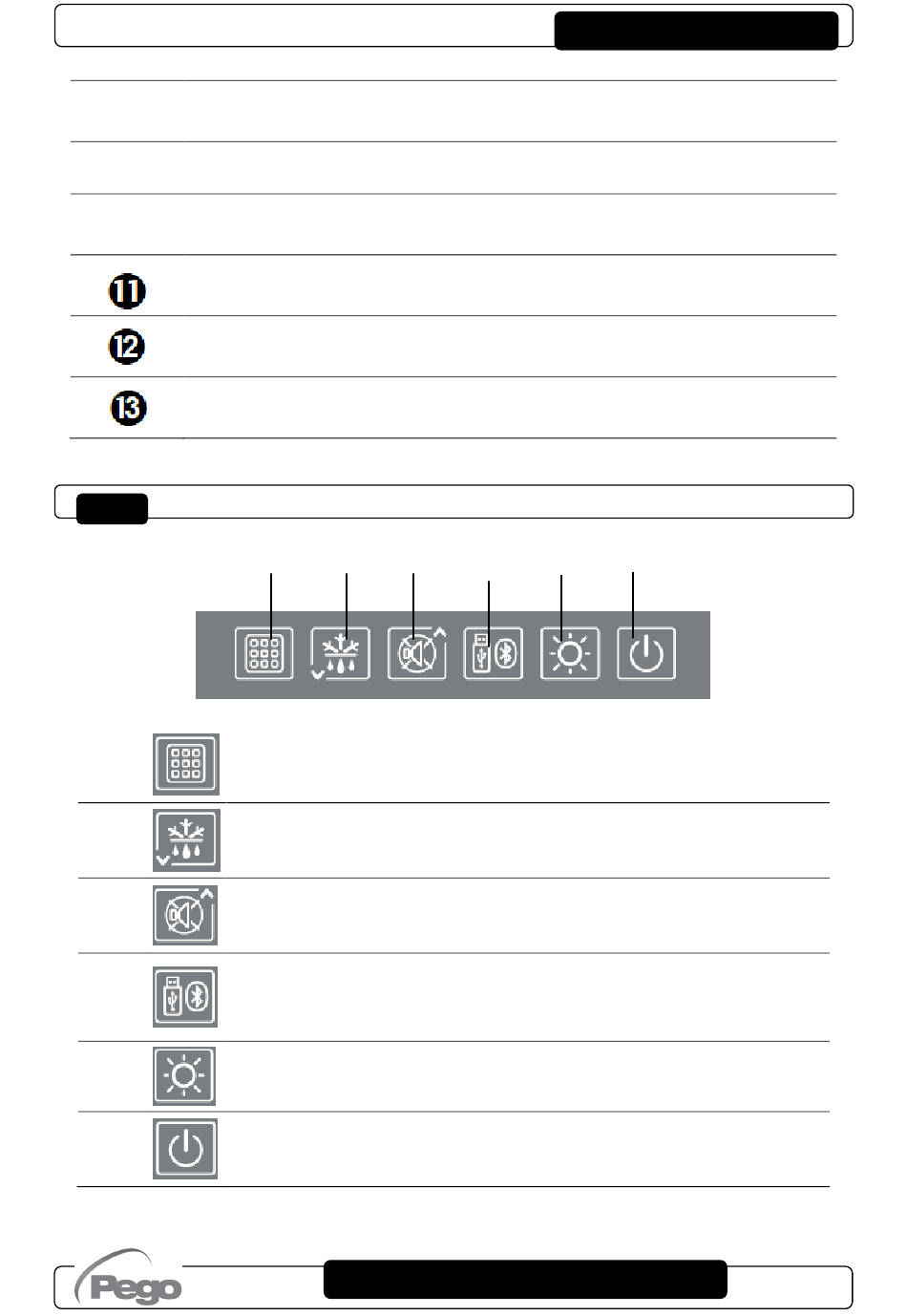 ⓫

⓬

⓭

Pego